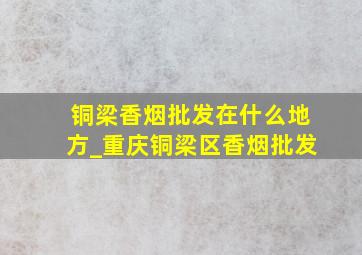 铜梁香烟批发在什么地方_重庆铜梁区香烟批发